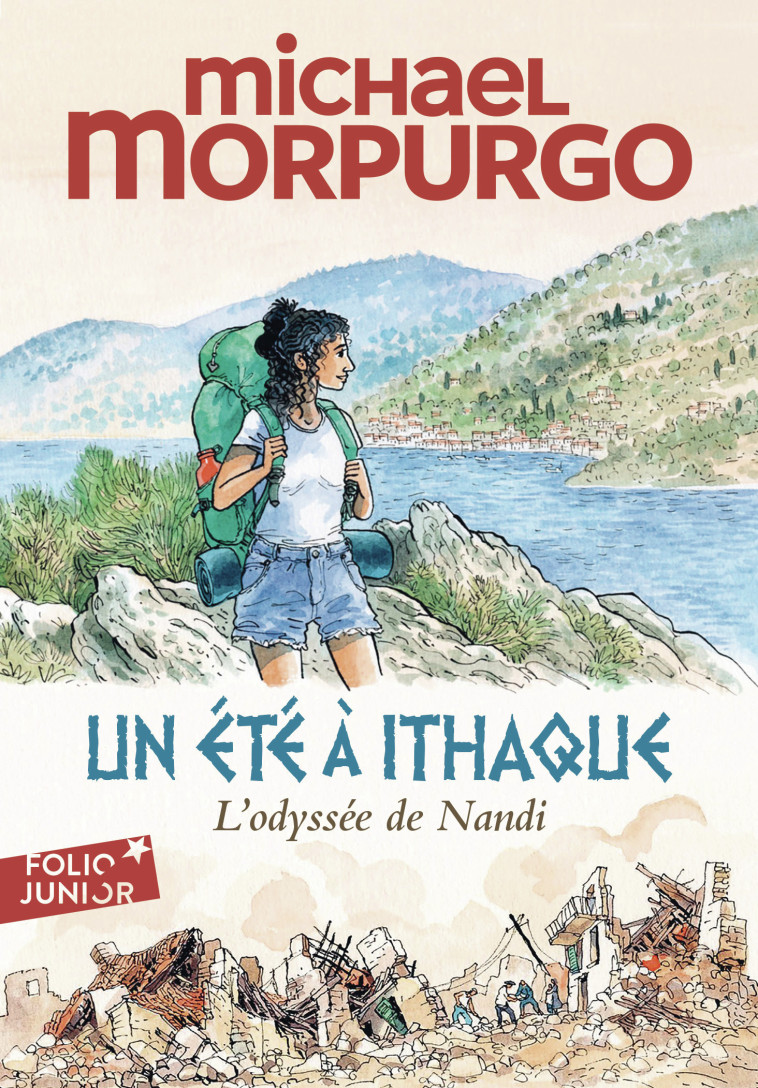 michael MORPURGO

UN ÉTÉ À ITHAQUE

L'odyssée de Nandi

FOLIO JUNIOR